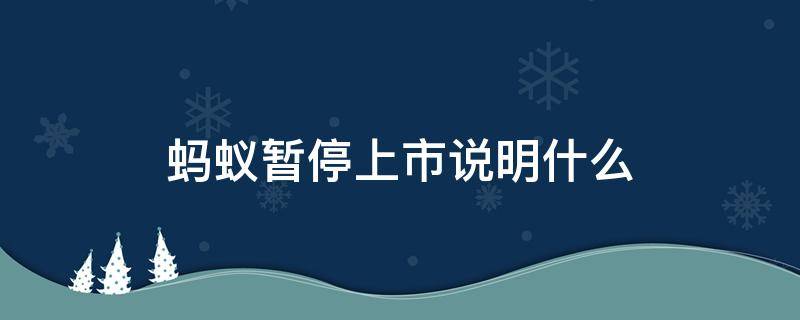 蚂蚁暂停上市说明什么